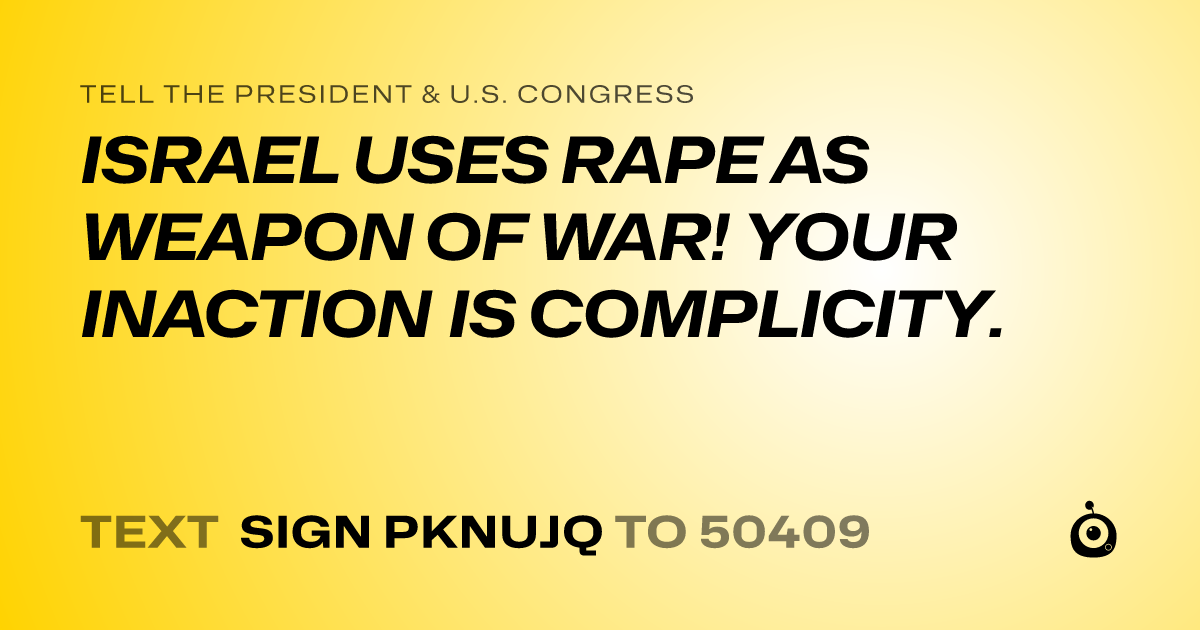 TELL THE PRESIDENT & U.S. CONGRESS

ISRAEL USES RAPE AS WEAPON OF WAR! YOUR INACTION IS COMPLICITY.

TEXT SIGN PKNUJQ TO 50409